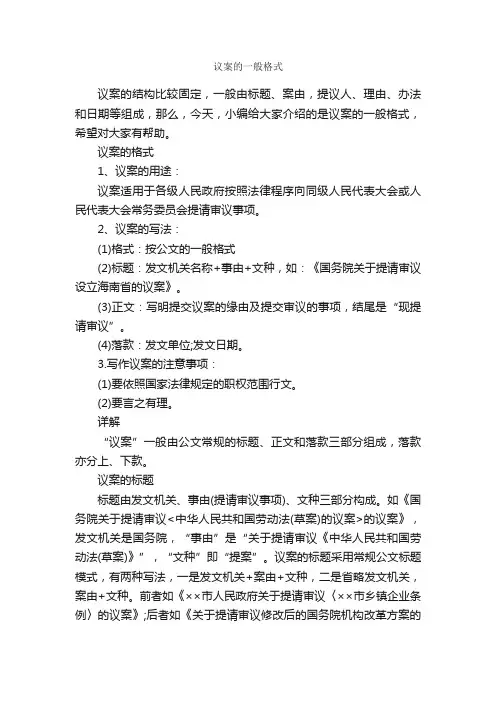 议案的一般格式

议案的结构比较固定，一般由标题、案由，提议人、理由、办法和日期等组成，那么，今天，小编给大家介绍的是议案的一般格式，希望对大家有帮助。

议案的格式

1、议案的用途：

议案适用于各级人民政府按照法律程序向同级人民代表大会或人民代表大会常务委员会提请审议事项。

2、议案的写法：

(1)格式：按公文的一般格式

(2)标题：发文机关名称+事由+文种，如：《国务院关于提请审议设立海南省的议案》。

(3)正文：写明提交议案的缘由及提交审议的事项，结尾是“现提请审议”。

(4)落款：发文单位;发文日期。

3.写作议案的注意事项：

(1)要依照国家法律规定的职权范围行文。

(2)要言之有理。

详解

“议案”一般由公文常规的标题、正文和落款三部分组成，落款亦分上、下款。

议案的标题

标题由发文机关、事由(提请审议事项)、文种三部分构成。如《国务院关于提请审议<中华人民共和国劳动法(草案)的议案>的议案》，发文机关是国务院，“事由”是“关于提请审议《中华人民共和国劳动法(草案)》”，“文种”即“提案”。议案的标题采用常规公文标题模式，有两种写法，一是发文机关+案由+文种，二是省略发文机关，案由+文种。前者如《××市人民政府关于提请审议〈××市乡镇企业条例〉的议案》;后者如《关于提请审议修改后的国务院机构改革方案的